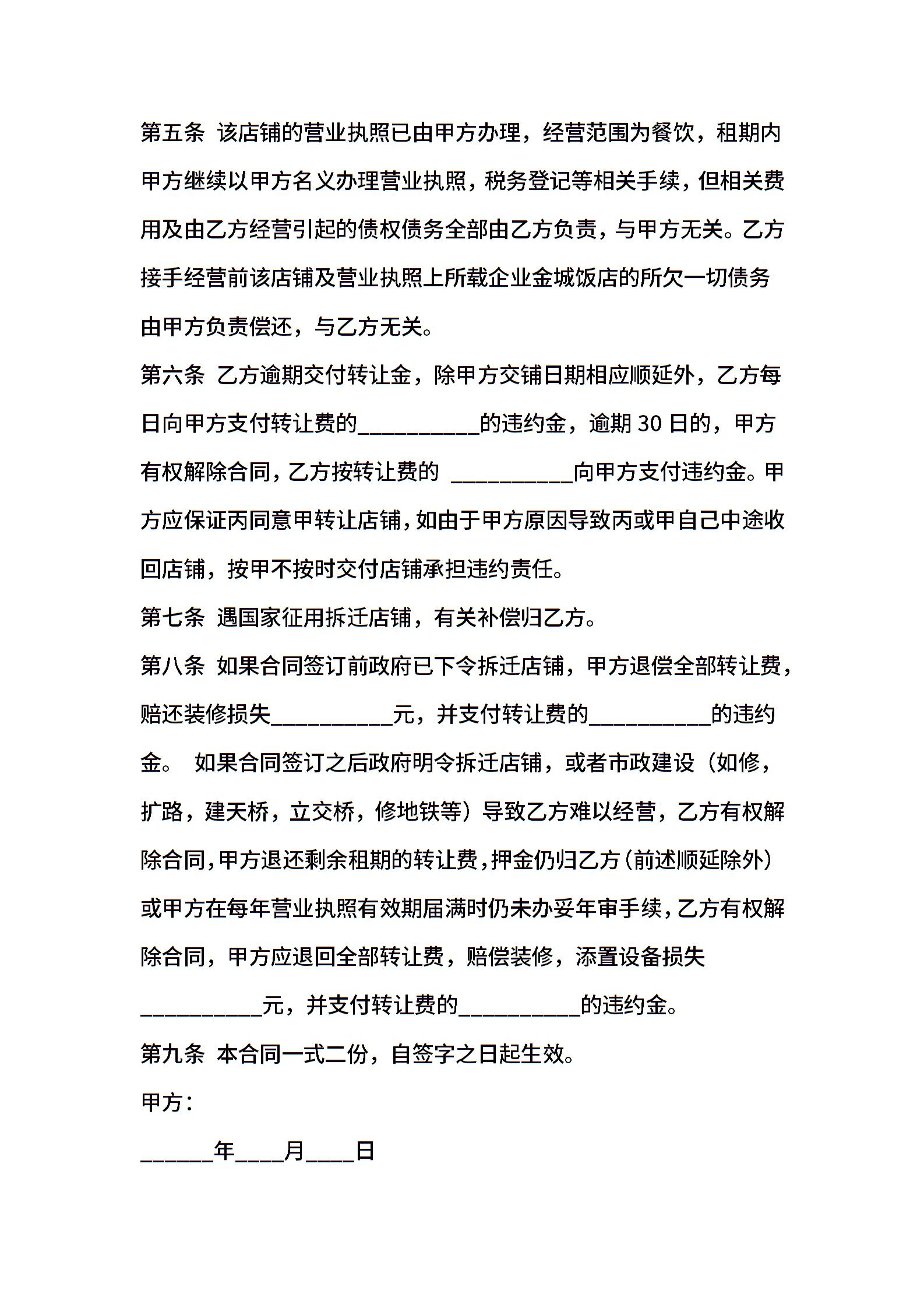 第五条 该店铺的营业执照已由甲方办理，经营范围为餐饮，租期内甲方继续以甲方名义办理营业执照，税务登记等相关手续，但相关费用及由乙方经营引起的债权债务全部由乙方负责，与甲方无关。乙方接手经营前该店铺及营业执照上所载企业金城饭店的所欠一切债务由甲方负责偿还，与乙方无关。

第六条 乙方逾期交付转让金，除甲方交铺日期相应顺延外，乙方每日向甲方支付转让费的__________的违约金，逾期 30 日的，甲方有权解除合同，乙方按转让费的 __________向甲方支付违约金。甲方应保证丙同意甲转让店铺，如由于甲方原因导致丙或甲自己中途收回店铺，按甲不按时交付店铺承担违约责任。

第七条 遇国家征用拆迁店铺，有关补偿归乙方。

第八条 如果合同签订前政府已下令拆迁店铺，甲方退偿全部转让费，赔还装修损失__________元，并支付转让费的__________的违约金。 如果合同签订之后政府明令拆迁店铺，或者市政建设（如修，扩路，建天桥，立交桥，修地铁等）导致乙方难以经营，乙方有权解除合同，甲方退还剩余租期的转让费，押金仍归乙方（前述顺延除外）或甲方在每年营业执照有效期届满时仍未办妥年审手续，乙方有权解除合同，甲方应退回全部转让费，赔偿装修，添置设备损失__________元，并支付转让费的__________的违约金。

第九条 本合同一式二份，自签字之日起生效。

甲方：

______年____月____日